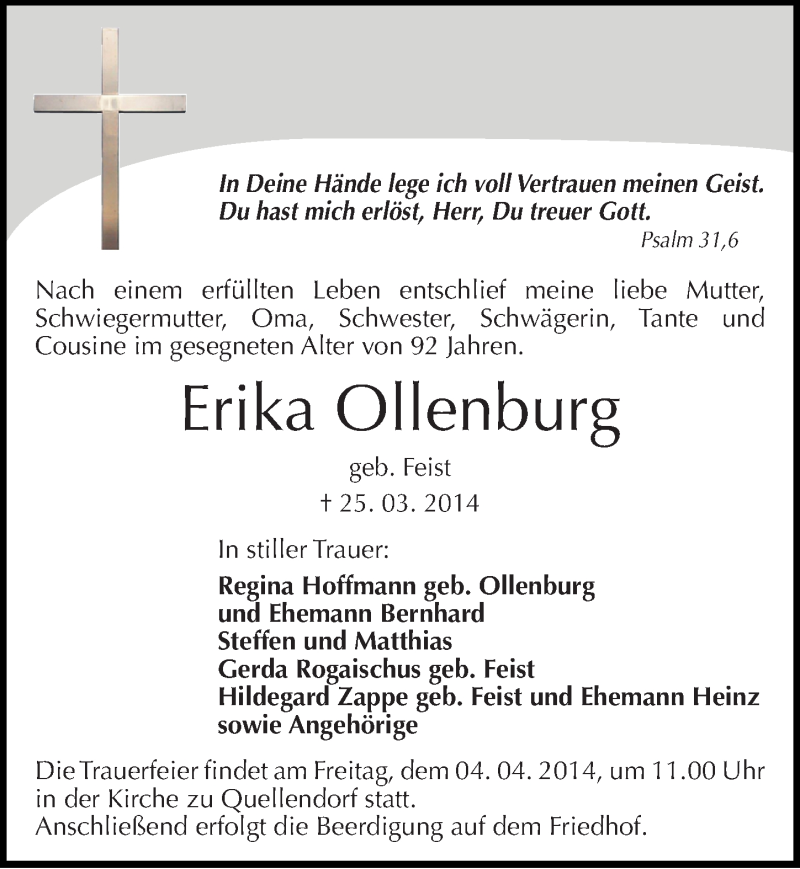 In Deine Hände lege ich voll Vertrauen meinen Geist.
Du hast mich erlöst, Herr, Du treuer Gott.
Psalm 31,6

Nach einem erfüllten Leben entschlief meine liebe Mutter, Schwiegermutter, Oma, Schwester, Schwägerin, Tante und Cousine im gesegneten Alter von 92 Jahren.

Erika Ollenburg

geb. Feist
† 25. 03. 2014

In stiller Trauer:

Regina Hoffmann geb. Ollenburg
und Ehemann Bernhard
Steffen und Matthias
Gerda Rogaischus geb. Feist
Hildegard Zappe geb. Feist und Ehemann Heinz
sowie Angehörige

Die Trauerfeier findet am Freitag, dem 04. 04. 2014, um 11.00 Uhr in der Kirche zu Quellendorf statt.
Anschließend erfolgt die Beerdigung auf dem Friedhof.